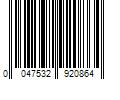 0 047532 920864